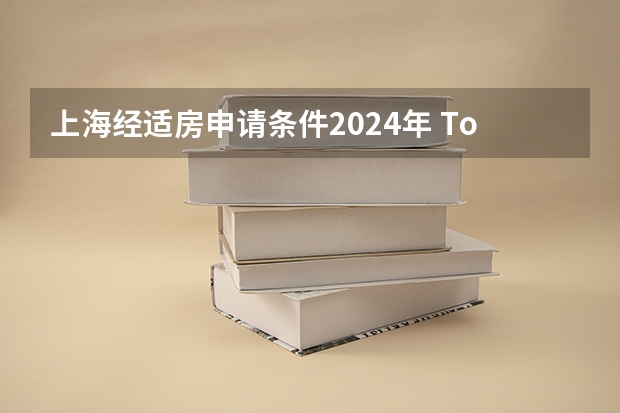 上海经适房申请条件2024年 To